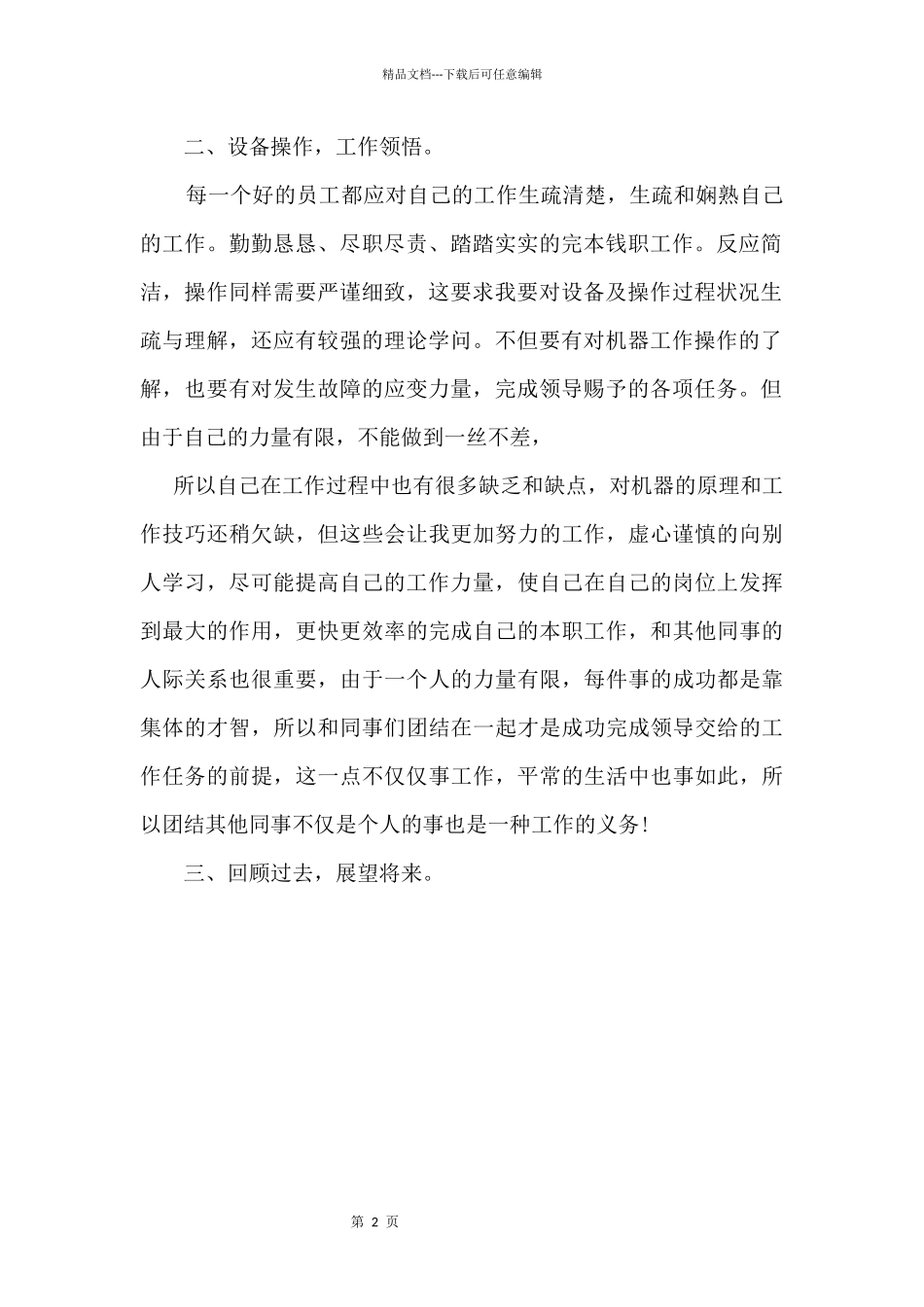 精品文档---下载后可任意编辑

二、设备操作，工作领悟。

每一个好的员工都应对自己的工作生疏清楚，生疏和娴熟自己的工作。勤勤恳恳、尽职尽责、踏踏实实的完本钱职工作。反应简洁，操作同样需要严谨细致，这要求我要对设备及操作过程状况生疏与理解，还应有较强的理论学问。不但要有对机器工作操作的了解，也要有对发生故障的应变力量，完成领导赐予的各项任务。但由于自己的力量有限，不能做到一丝不差，

所以自己在工作过程中也有很多缺乏和缺点，对机器的原理和工作技巧还稍欠缺，但这些会让我更加努力的工作，虚心谨慎的向别人学习，尽可能提高自己的工作力量，使自己在自己的岗位上发挥到最大的作用，更快更效率的完成自己的本职工作，和其他同事的人际关系也很重要，由于一个人的力量有限，每件事的成功都是靠集体的才智，所以和同事们团结在一起才是成功完成领导交给的工作任务的前提，这一点不仅仅事工作，平常的生活中也事如此，所以团结其他同事不仅是个人的事也是一种工作的义务！

三、回顾过去，展望将来。

第 2 页